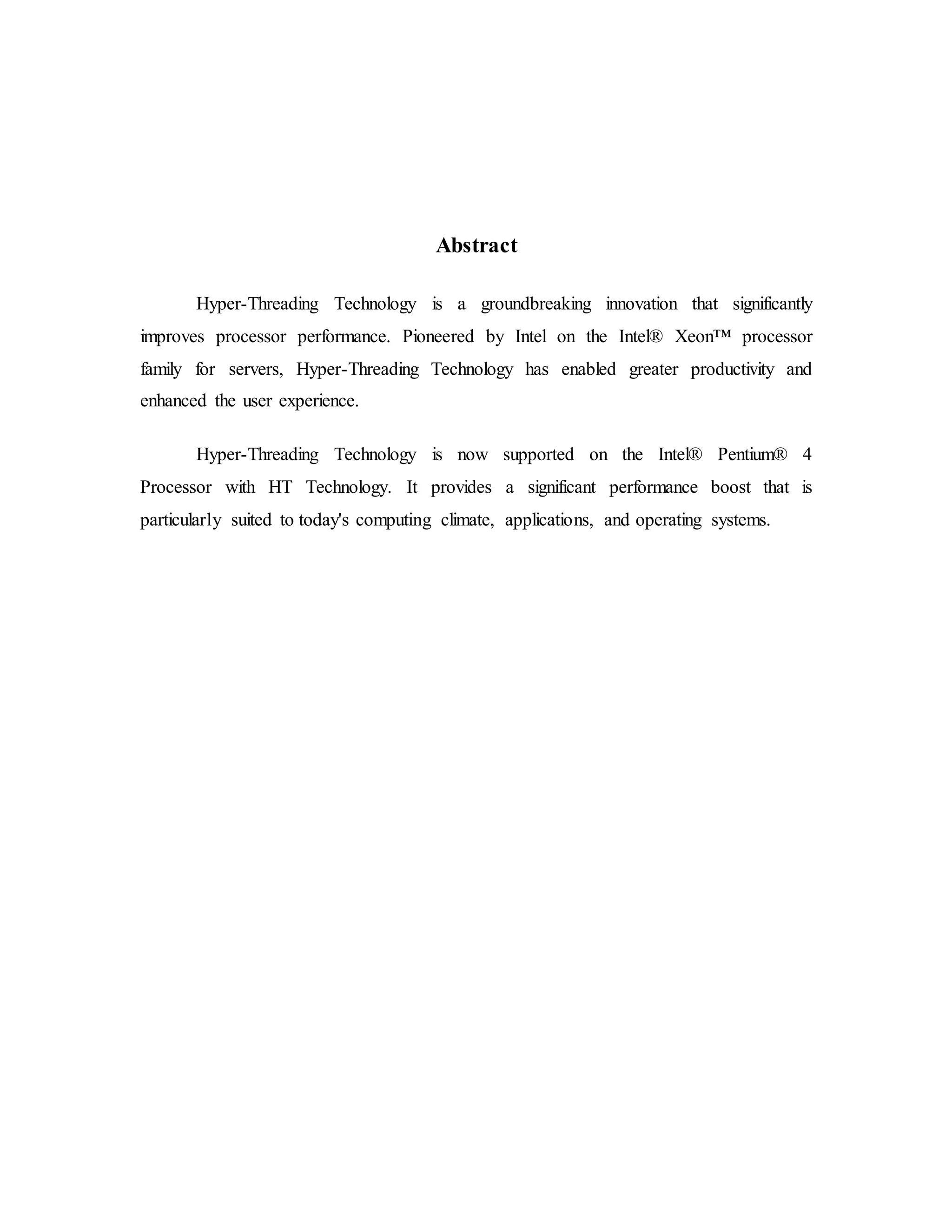 Abstract

Hyper-Threading Technology is a groundbreaking innovation that significantly improves processor performance. Pioneered by Intel on the Intel® Xeon™ processor family for servers, Hyper-Threading Technology has enabled greater productivity and enhanced the user experience.

Hyper-Threading Technology is now supported on the Intel® Pentium® 4 Processor with HT Technology. It provides a significant performance boost that is particularly suited to today's computing climate, applications, and operating systems.